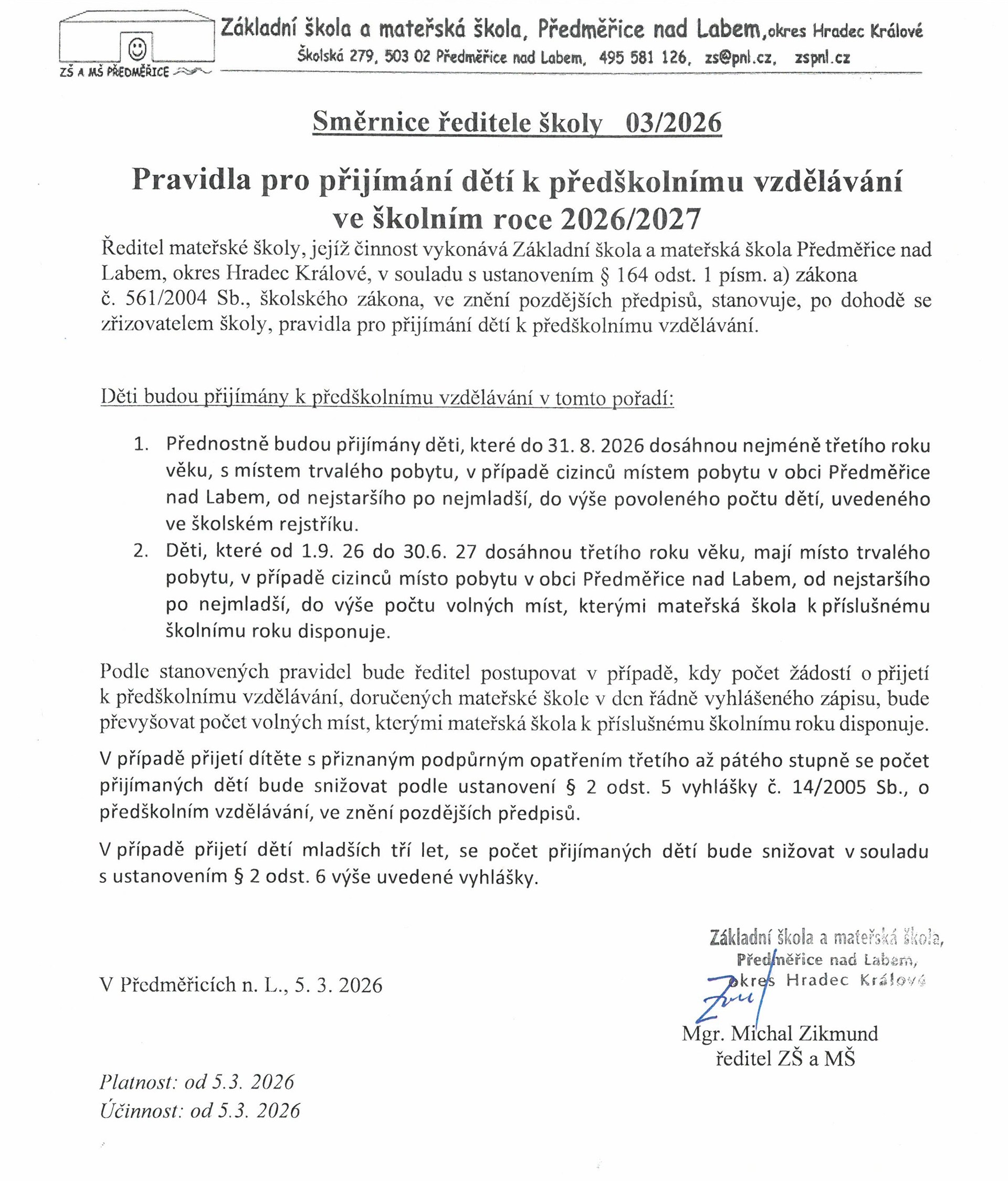 ZŠ A MŠ PŘEDMĚŘICE

Základní škola a mateřská škola, Předměřice nad Labem, okres Hradec Králové
Školská 279, 503 02 Předměřice nad Labem, 495 581 126, zs@pnl.cz, zspnl.cz

Směrnice ředitele školy 03/2026

Pravidla pro přijímání dětí k předškolnímu vzdělávání ve školním roce 2026/2027

Ředitel mateřské školy, jejíž činnost vykonává Základní škola a mateřská škola Předměřice nad Labem, okres Hradec Králové, v souladu s ustanovením § 164 odst. 1 písm. a) zákona č. 561/2004 Sb., školského zákona, ve znění pozdějších předpisů, stanovuje, po dohodě se zřizovatelem školy, pravidla pro přijímání dětí k předškolnímu vzdělávání.

Děti budou přijímány k předškolnímu vzdělávání v tomto pořadí:

1. Přednostně budou přijímány děti, které do 31. 8. 2026 dosáhnou nejméně třetího roku věku, s místem trvalého pobytu, v případě cizinců místem pobytu v obci Předměřice nad Labem, od nejstaršího po nejmladší, do výše povoleného počtu dětí, uvedeného ve školském rejstříku.
2. Děti, které od 1.9. 26 do 30.6. 27 dosáhnou třetího roku věku, mají místo trvalého pobytu, v případě cizinců místo pobytu v obci Předměřice nad Labem, od nejstaršího po nejmladší, do výše počtu volných míst, kterými mateřská škola k příslušnému školnímu roku disponuje.

Podle stanovených pravidel bude ředitel postupovat v případě, kdy počet žádostí o přijetí k předškolnímu vzdělávání, doručených mateřské škole v den řádně vyhlášeného zápisu, bude převyšovat počet volných míst, kterými mateřská škola k příslušnému školnímu roku disponuje.

V případě přijetí dítěte s přiznaným podpůrným opatřením třetího až pátého stupně se počet přijímaných dětí bude snižovat podle ustanovení § 2 odst. 5 vyhlášky č. 14/2005 Sb., o předškolním vzdělávání, ve znění pozdějších předpisů.

V případě přijetí dětí mladších tří let, se počet přijímaných dětí bude snižovat v souladu s ustanovením § 2 odst. 6 výše uvedené vyhlášky.

Základní škola a mateřská škola,
Předměřice nad Labem,
okres Hradec Králové

V Předměřicích n. L., 5. 3. 2026

Mgr. Michal Zikmund
ředitel ZŠ a MŠ

Platnost: od 5.3. 2026
Účinnost: od 5.3. 2026